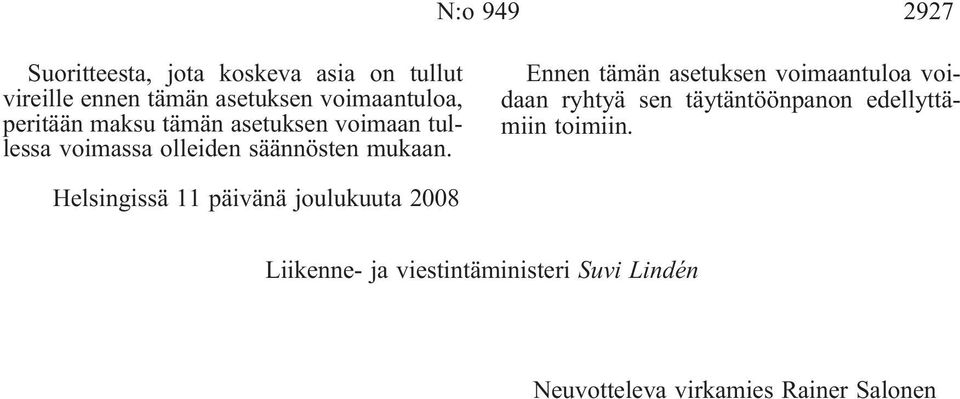 N:o 949 2927

Suoritteesta, jota koskeva asia on tullut vireille ennen tämän asetuksen voimaantuloa, peritään maksu tämän asetuksen voimaan tullessa voimassa olleiden säännösten mukaan.

Ennen tämän asetuksen voimaantuloa voidaan ryhtyä sen täytäntöönpanon edellyttämiin toimiin.

Helsingissä 11 päivänä joulukuuta 2008

Liikenne- ja viestintäministeri Suvi Lindén

Neuvotteleva virkamies Rainer Salonen